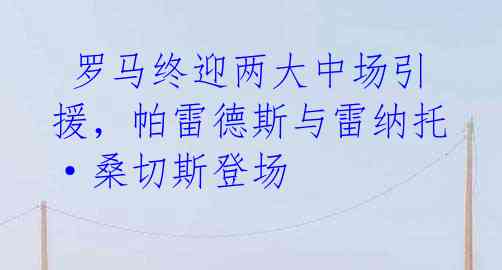 罗马终迎两大中场引援，帕雷德斯与雷纳托·桑切斯登场